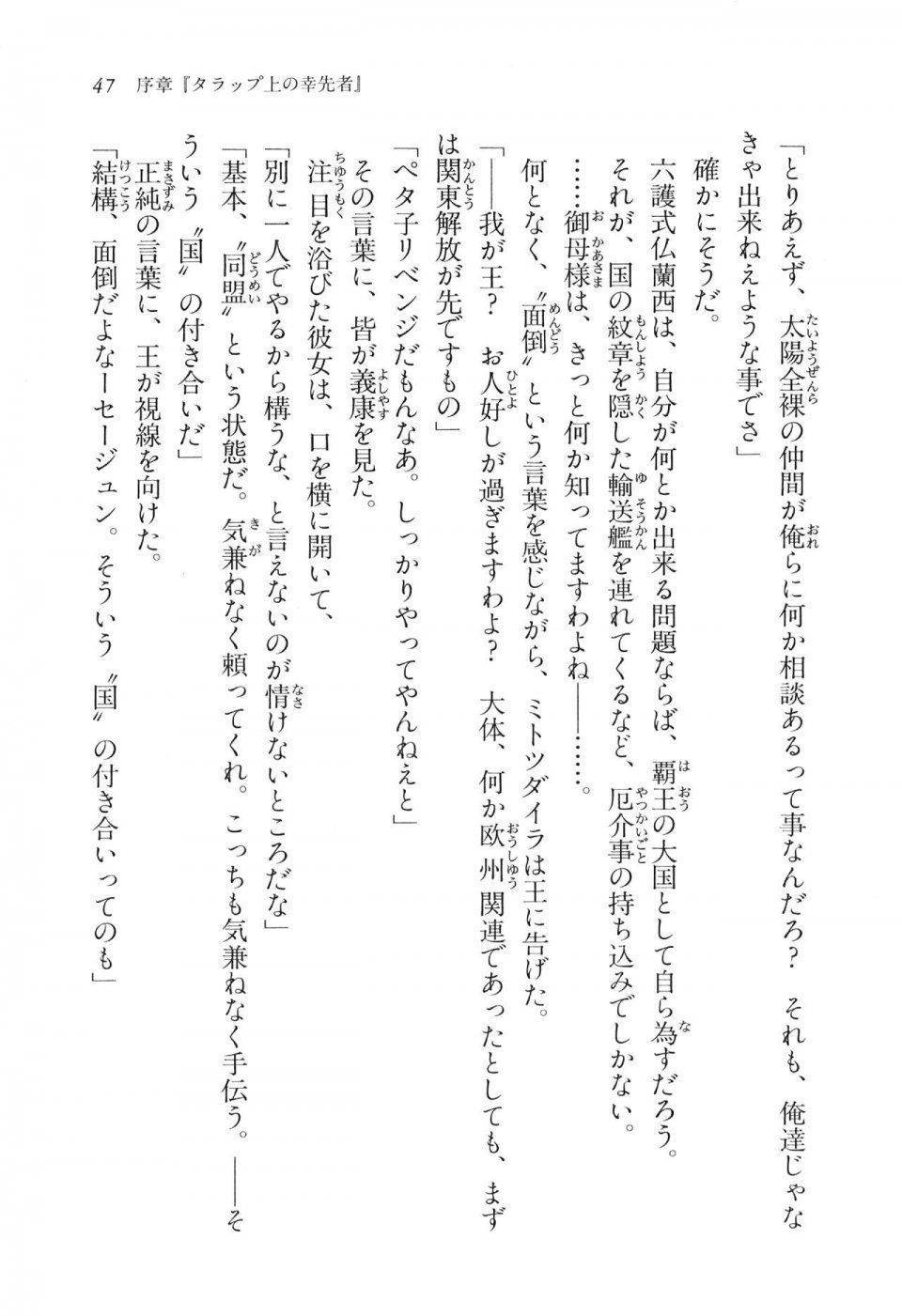 47　序章『タラップ上の幸先者』

「とりあえず、太陽全裸の仲間が俺らに何か相談あるって事なんだろ？　それも、俺達じゃなきゃ出来ねえような事でさ」

確かにそうだ。

六護式仏蘭西は、自分が何とか出来る問題ならば、覇王の大国として自ら為すだろう。

それが、国の紋章を隠した輸送艦を連れてくるなど、厄介事の持ち込みでしかない。

……御母様は、きっと何か知ってますわよね――……。

何となく、〝面倒〟という言葉を感じながら、ミトツダイラは王に告げた。

「――我が王？　お人好しが過ぎますわよ？　大体、何か欧州関連であったとしても、まずは関東解放が先ですもの」

「ペタ子リベンジだもんなあ。しっかりやってやんねえと」

その言葉に、皆が義康を見た。

注目を浴びた彼女は、口を横に開いて、

「別に一人でやるから構うな、と言えないのが情けないところだな」

「基本、〝同盟〟という状態だ。気兼ねなく頼ってくれ。こっちも気兼ねなく手伝う。――そういう〝国〟の付き合いだ」

正純の言葉に、王が視線を向けた。

「結構、面倒だよなーセージュン。そういう〝国〟の付き合いってのも」